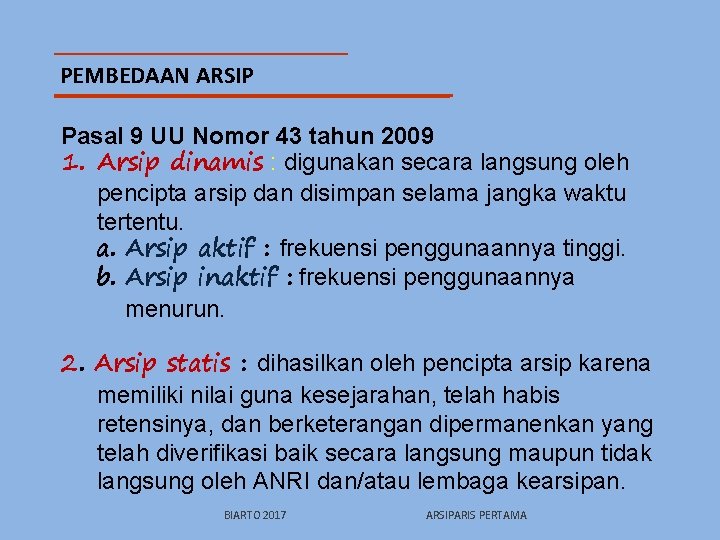 PEMBEDAAN ARSIP

Pasal 9 UU Nomor 43 tahun 2009

1. Arsip dinamis : digunakan secara langsung oleh pencipta arsip dan disimpan selama jangka waktu tertentu.
a. Arsip aktif : frekuensi penggunaannya tinggi.
b. Arsip inaktif : frekuensi penggunaannya menurun.

2. Arsip statis : dihasilkan oleh pencipta arsip karena memiliki nilai guna kesejarahan, telah habis retensinya, dan berketerangan dipermanenkan yang telah diverifikasi baik secara langsung maupun tidak langsung oleh ANRI dan/atau lembaga kearsipan.

BIARTO 2017

ARSIPARIS PERTAMA